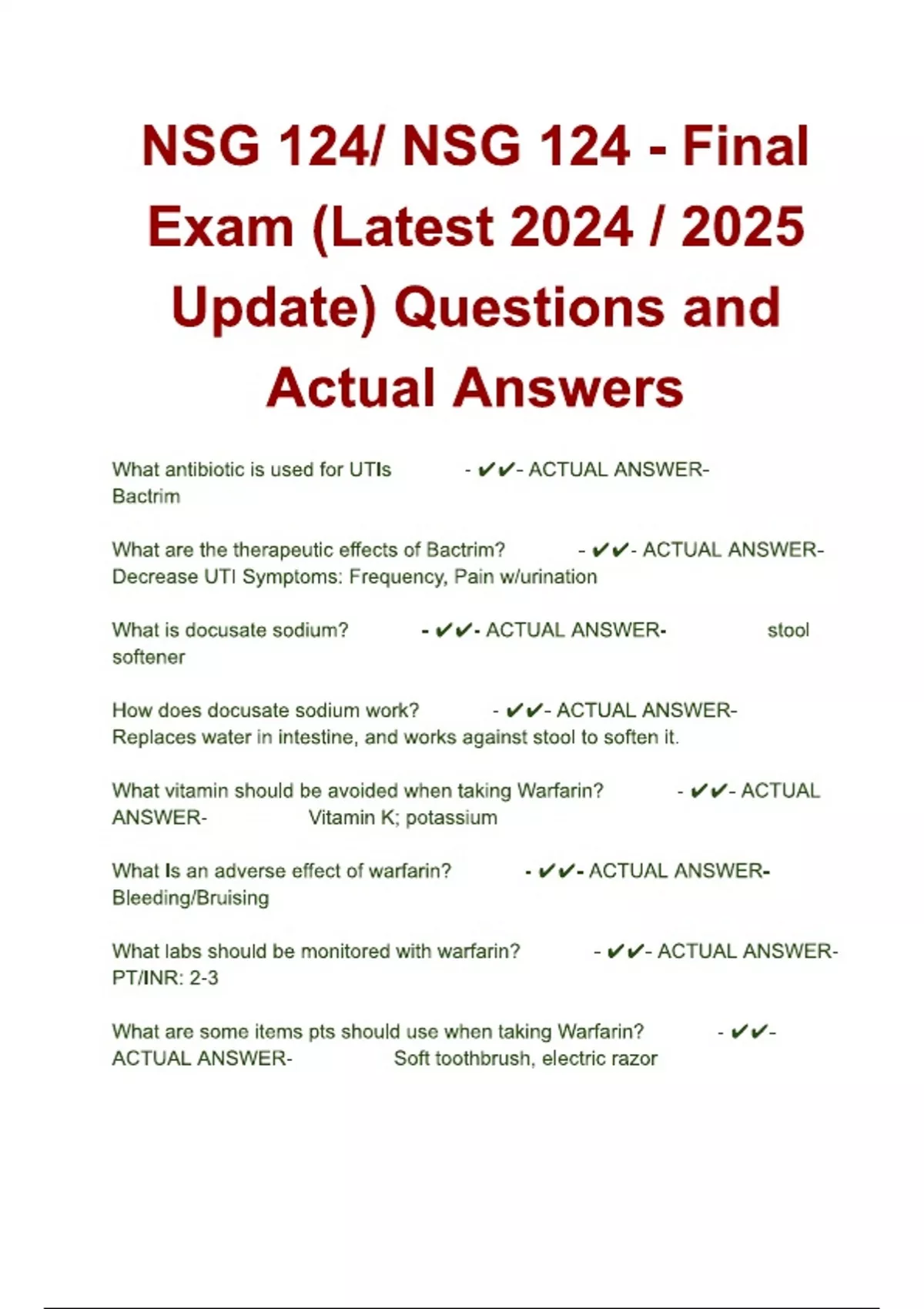 NSG 124/ NSG 124 - Final Exam (Latest 2024 / 2025 Update) Questions and Actual Answers

What antibiotic is used for UTIs - ✔✔- ACTUAL ANSWER- Bactrim

What are the therapeutic effects of Bactrim? - ✔✔- ACTUAL ANSWER- Decrease UTI Symptoms: Frequency, Pain w/urination

What is docusate sodium? - ✔✔- ACTUAL ANSWER- stool softener

How does docusate sodium work? - ✔✔- ACTUAL ANSWER- Replaces water in intestine, and works against stool to soften it.

What vitamin should be avoided when taking Warfarin? - ✔✔- ACTUAL ANSWER- Vitamin K; potassium

What Is an adverse effect of warfarin? - ✔✔- ACTUAL ANSWER- Bleeding/Bruising

What labs should be monitored with warfarin? - ✔✔- ACTUAL ANSWER- PT/INR: 2-3

What are some items pts should use when taking Warfarin? - ✔✔- ACTUAL ANSWER- Soft toothbrush, electric razor